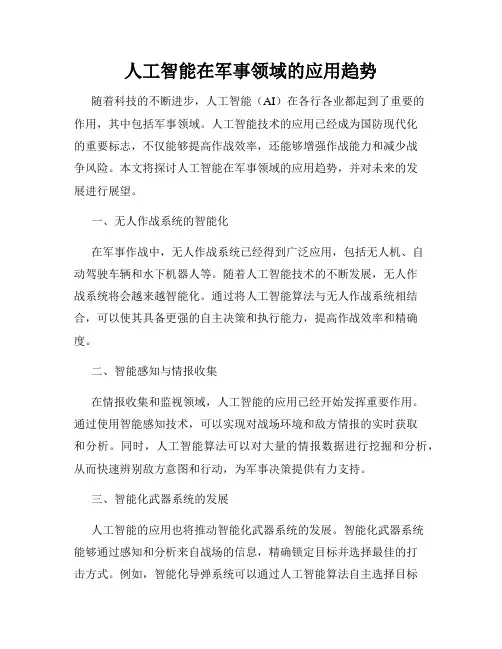 人工智能在军事领域的应用趋势

随着科技的不断进步，人工智能（AI）在各行各业都起到了重要的作用，其中包括军事领域。人工智能技术的应用已经成为国防现代化的重要标志，不仅能够提高作战效率，还能够增强作战能力和减少战争风险。本文将探讨人工智能在军事领域的应用趋势，并对未来的发展进行展望。

一、无人作战系统的智能化

在军事作战中，无人作战系统已经得到广泛应用，包括无人机、自动驾驶车辆和水下机器人等。随着人工智能技术的不断发展，无人作战系统将会越来越智能化。通过将人工智能算法与无人作战系统相结合，可以使其具备更强的自主决策和执行能力，提高作战效率和精确度。

二、智能感知与情报收集

在情报收集和监视领域，人工智能的应用已经开始发挥重要作用。通过使用智能感知技术，可以实现对战场环境和敌方情报的实时获取和分析。同时，人工智能算法可以对大量的情报数据进行挖掘和分析，从而快速辨别敌方意图和行动，为军事决策提供有力支持。

三、智能化武器系统的发展

人工智能的应用也将推动智能化武器系统的发展。智能化武器系统能够通过感知和分析来自战场的信息，精确锁定目标并选择最佳的打击方式。例如，智能化导弹系统可以通过人工智能算法自主选择目标